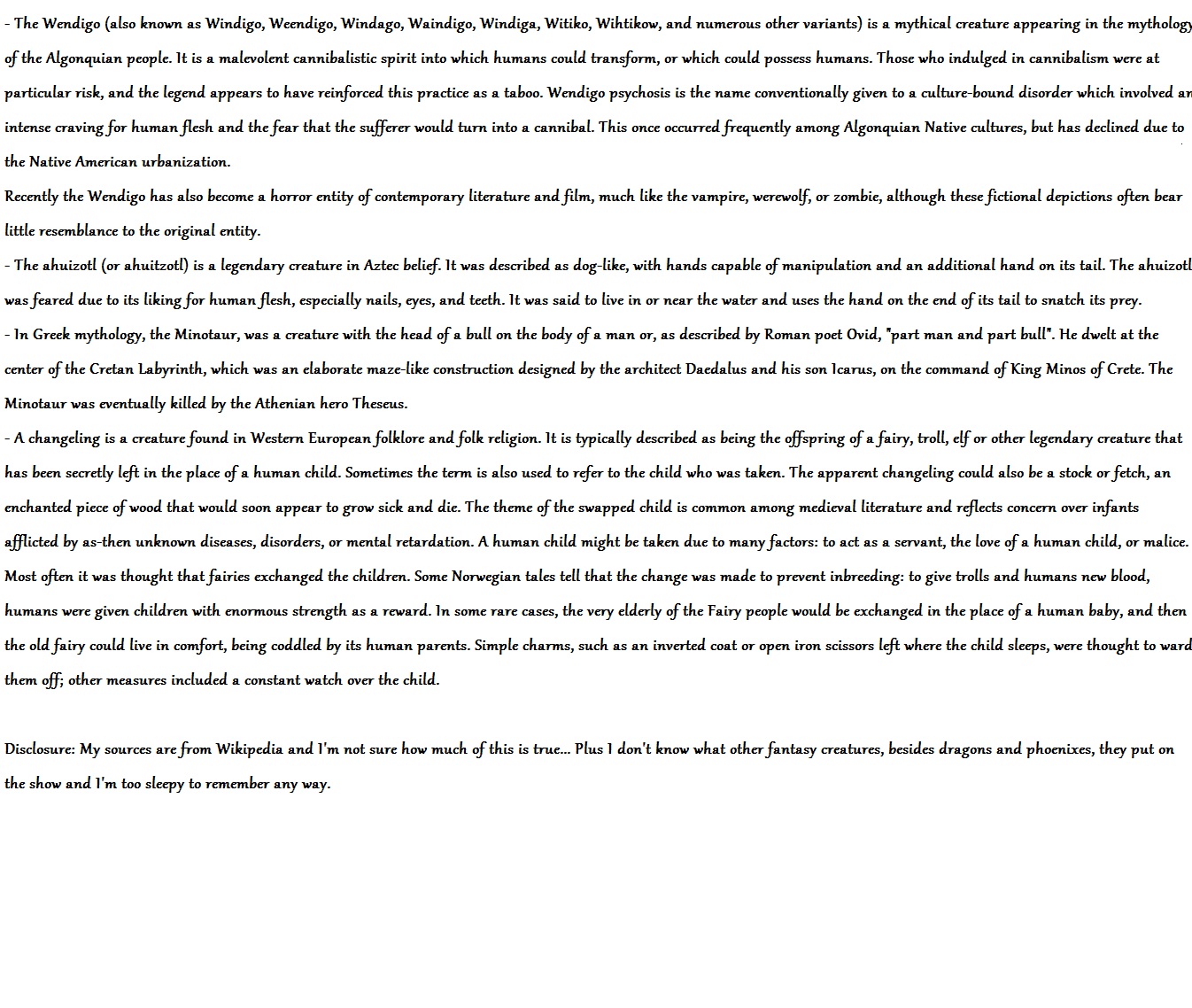 - The Wendigo (also known as Windigo, Weendigo, Windago, Waindigo, Windiga, Witiko, Wihtikow, and numerous other variants) is a mythical creature appearing in the mythology of the Algonquian people. It is a malevolent cannibalistic spirit into which humans could transform, or which could possess humans. Those who indulged in cannibalism were at particular risk, and the legend appears to have reinforced this practice as a taboo. Wendigo psychosis is the name conventionally given to a culture-bound disorder which involved an intense craving for human flesh and the fear that the sufferer would turn into a cannibal. This once occurred frequently among Algonquian Native cultures, but has declined due to the Native American urbanization.
Recently the Wendigo has also become a horror entity of contemporary literature and film, much like the vampire, werewolf, or zombie, although these fictional depictions often bear little resemblance to the original entity.
- The ahuizotl (or ahuitzotl) is a legendary creature in Aztec belief. It was described as dog-like, with hands capable of manipulation and an additional hand on its tail. The ahuizotl was feared due to its liking for human flesh, especially nails, eyes, and teeth. It was said to live in or near the water and uses the hand on the end of its tail to snatch its prey.
- In Greek mythology, the Minotaur, was a creature with the head of a bull on the body of a man or, as described by Roman poet Ovid, "part man and part bull". He dwelt at the center of the Cretan Labyrinth, which was an elaborate maze-like construction designed by the architect Daedalus and his son Icarus, on the command of King Minos of Crete. The Minotaur was eventually killed by the Athenian hero Theseus.
- A changeling is a creature found in Western European folklore and folk religion. It is typically described as being the offspring of a fairy, troll, elf or other legendary creature that has been secretly left in the place of a human child. Sometimes the term is also used to refer to the child who was taken. The apparent changeling could also be a stock or fetch, an enchanted piece of wood that would soon appear to grow sick and die. The theme of the swapped child is common among medieval literature and reflects concern over infants afflicted by as-then unknown diseases, disorders, or mental retardation. A human child might be taken due to many factors: to act as a servant, the love of a human child, or malice. Most often it was thought that fairies exchanged the children. Some Norwegian tales tell that the change was made to prevent inbreeding: to give trolls and humans new blood, humans were given children with enormous strength as a reward. In some rare cases, the very elderly of the Fairy people would be exchanged in the place of a human baby, and then the old fairy could live in comfort, being coddled by its human parents. Simple charms, such as an inverted coat or open iron scissors left where the child sleeps, were thought to ward them off; other measures included a constant watch over the child.

Disclosure: My sources are from Wikipedia and I'm not sure how much of this is true... Plus I don't know what other fantasy creatures, besides dragons and phoenixes, they put on the show and I'm too sleepy to remember any way.